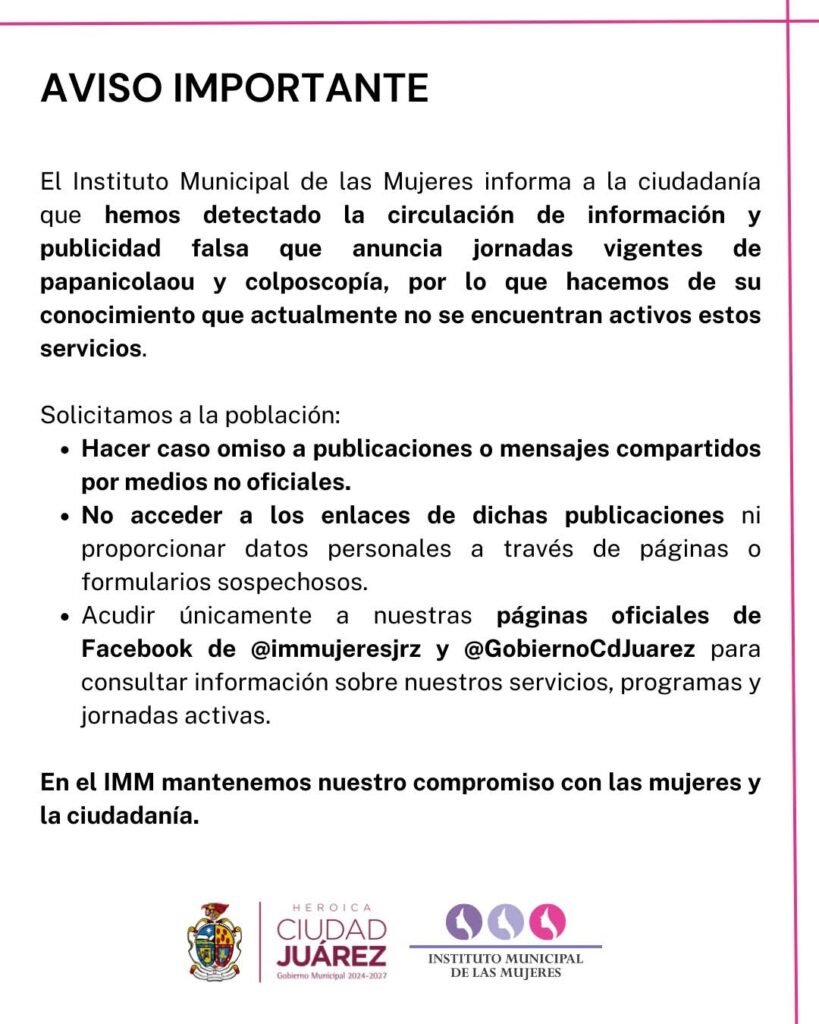 AVISO IMPORTANTE

El Instituto Municipal de las Mujeres informa a la ciudadanía que hemos detectado la circulación de información y publicidad falsa que anuncia jornadas vigentes de papanicolaou y colposcopía, por lo que hacemos de su conocimiento que actualmente no se encuentran activos estos servicios.

Solicitamos a la población:
• Hacer caso omiso a publicaciones o mensajes compartidos por medios no oficiales.
• No acceder a los enlaces de dichas publicaciones ni proporcionar datos personales a través de páginas o formularios sospechosos.
• Acudir únicamente a nuestras páginas oficiales de Facebook de @immujeresjrz y @GobiernoCdJuarez para consultar información sobre nuestros servicios, programas y jornadas activas.

En el IMM mantenemos nuestro compromiso con las mujeres y la ciudadanía.

HEROICA
CIUDAD
JUÁREZ
Gobierno Municipal 2024-2027

INSTITUTO MUNICIPAL
DE LAS MUJERES